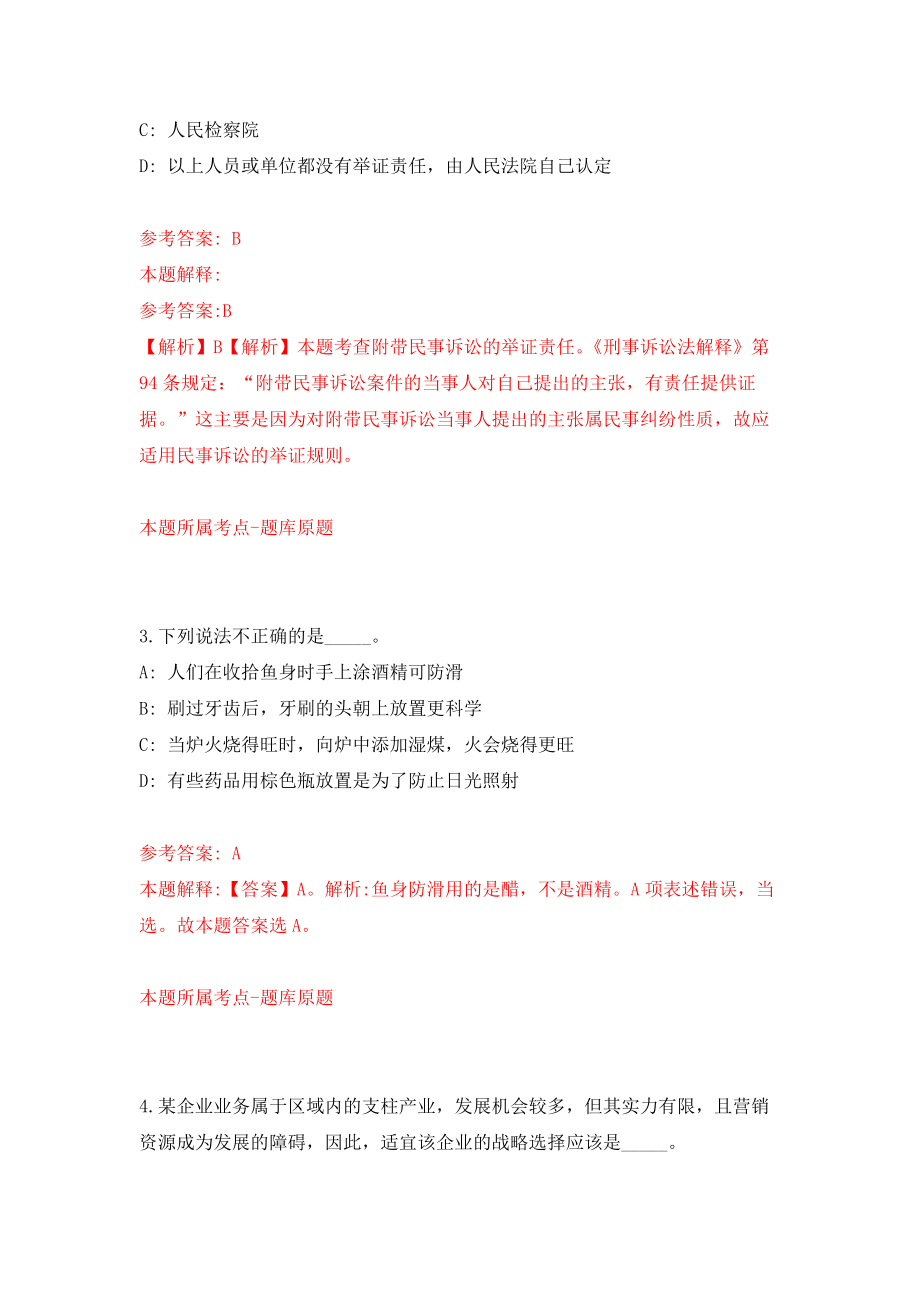 C: 人民检察院

D: 以上人员或单位都没有举证责任，由人民法院自己认定

参考答案: B

本题解释:

参考答案:B

【解析】B【解析】本题考查附带民事诉讼的举证责任。《刑事诉讼法解释》第94条规定：“附带民事诉讼案件的当事人对自己提出的主张，有责任提供证据。”这主要是因为对附带民事诉讼当事人提出的主张属民事纠纷性质，故应适用民事诉讼的举证规则。

本题所属考点-题库原题

3.下列说法不正确的是_____。

A: 人们在收拾鱼身时手上涂酒精可防滑

B: 刷过牙齿后，牙刷的头朝上放置更科学

C: 当炉火烧得旺时，向炉中添加湿煤，火会烧得更旺

D: 有些药品用棕色瓶放置是为了防止日光照射

参考答案: A

本题解释:【答案】A。解析:鱼身防滑用的是醋，不是酒精。A项表述错误，当选。故本题答案选A。

本题所属考点-题库原题

4.某企业业务属于区域内的支柱产业，发展机会较多，但其实力有限，且营销资源成为发展的障碍，因此，适宜该企业的战略选择应该是_____。